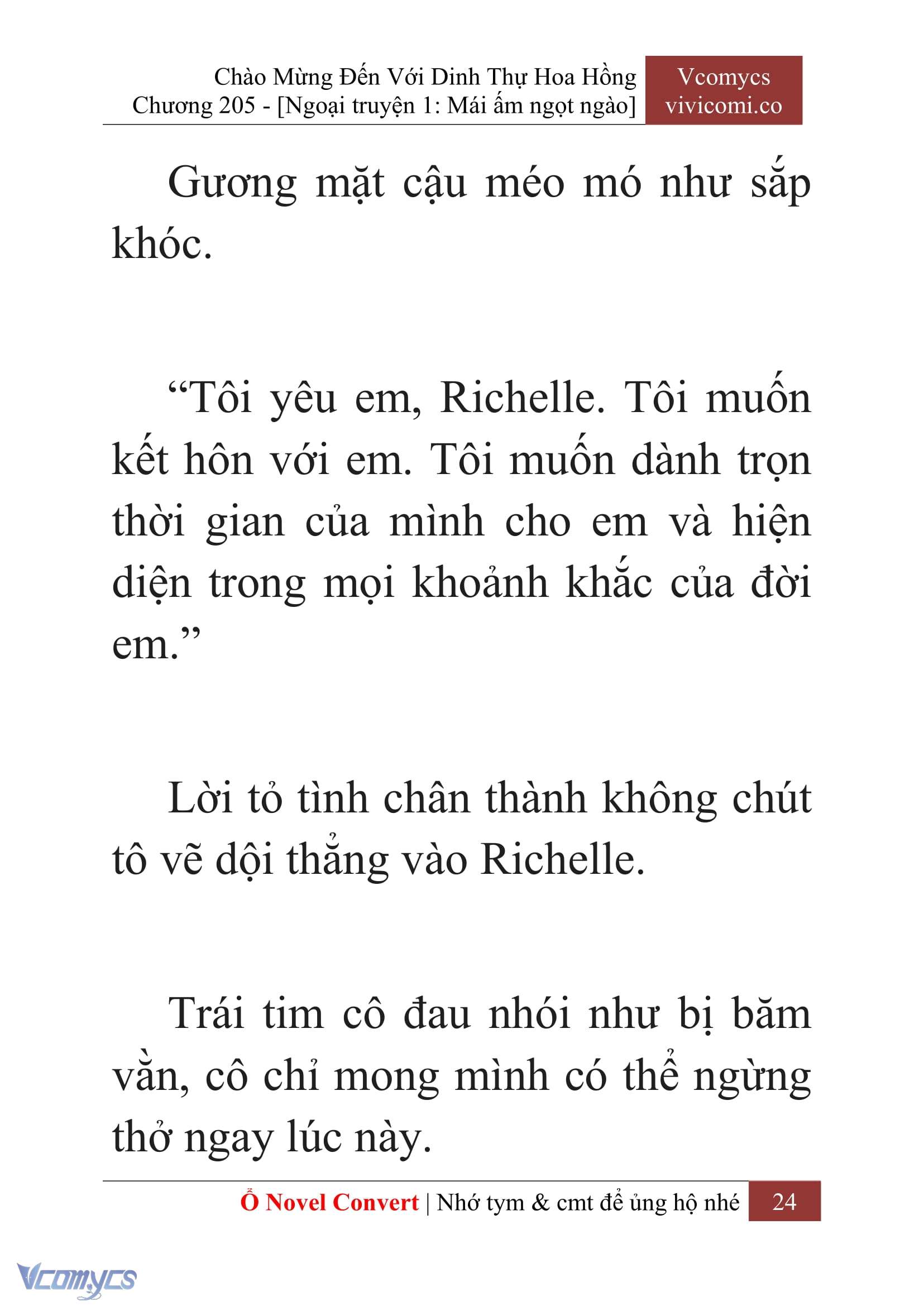 Chào Mừng Đến Với Dinh Thự Hoa Hồng
Chương 205 - [Ngoại truyện 1: Mái ấm ngọt ngào]

Vcomycs
vivicomi.co

Gương mặt cậu méo mó như sắp khóc.

“Tôi yêu em, Richelle. Tôi muốn kết hôn với em. Tôi muốn dành trọn thời gian của mình cho em và hiện diện trong mọi khoảnh khắc của đời em.”

Lời tỏ tình chân thành không chút tô vẽ dội thẳng vào Richelle.

Trái tim cô đau nhói như bị băm vằn, cô chỉ mong mình có thể ngừng thở ngay lúc này.

Ổ Novel Convert | Nhớ tym & cmt để ủng hộ nhé 24

Vcomycs